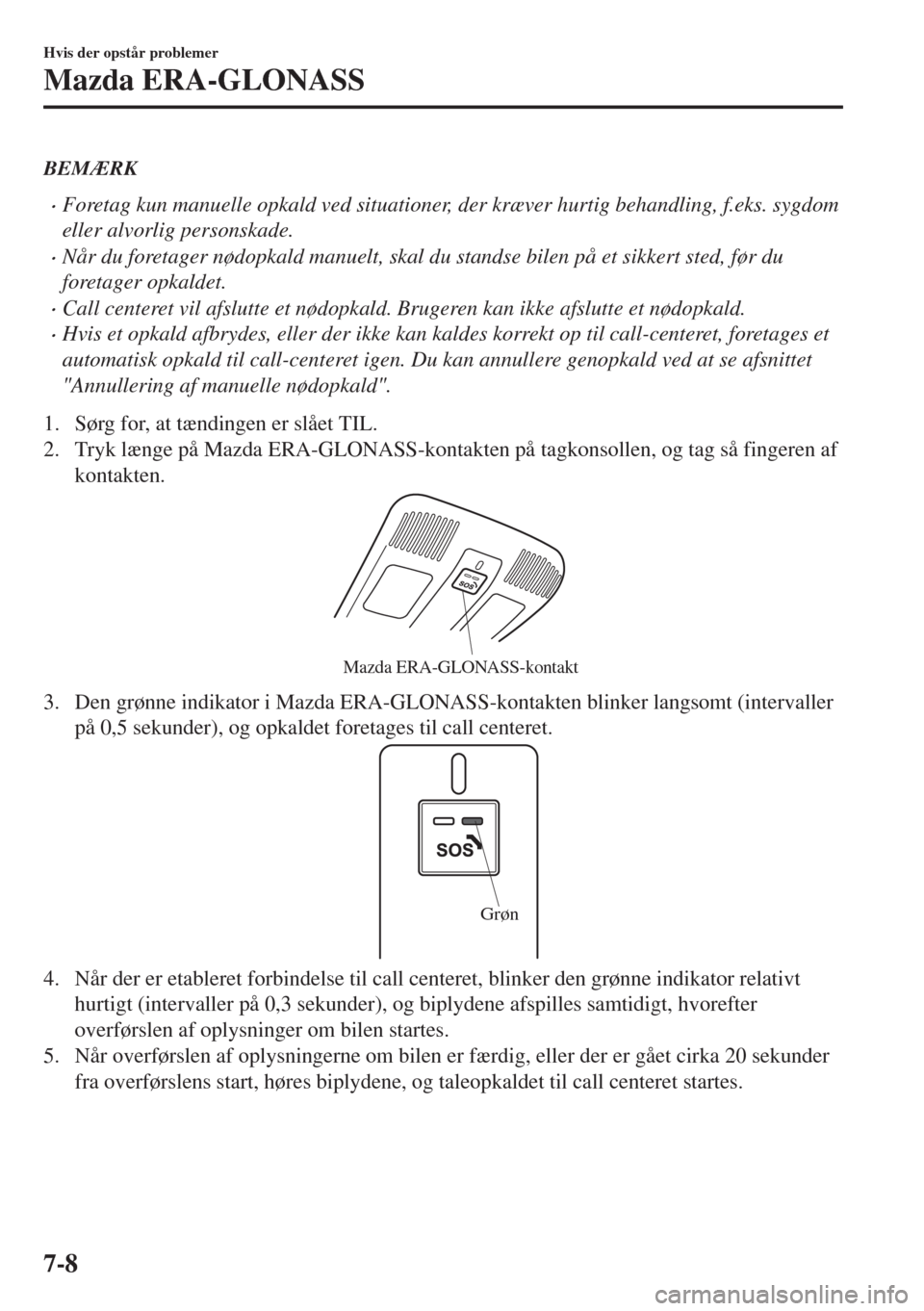 Hvis der opstår problemer

Mazda ERA-GLONASS

BEMÆRK

• Foretag kun manuelle opkald ved situationer, der kræver hurtig behandling, f.eks. sygdom eller alvorlig personskade.
• Når du foretager nødopkald manuelt, skal du standse bilen på et sikkert sted, før du foretager opkaldet.
• Call centeret vil afslutte et nødopkald. Brugeren kan ikke afslutte et nødopkald.
• Hvis et opkald afbrydes, eller der ikke kan kaldes korrekt op til call-centeret, foretages et automatisk opkald til call-centeret igen. Du kan annullere genopkald ved at se afsnittet "Annullering af manuelle nødopkald".

1. Sørg for, at tændingen er slået TIL.
2. Tryk længe på Mazda ERA-GLONASS-kontakten på tagkonsollen, og tag så fingeren af kontakten.

SOS

Mazda ERA-GLONASS-kontakt

3. Den grønne indikator i Mazda ERA-GLONASS-kontakten blinker langsomt (intervaller på 0,5 sekunder), og opkaldet foretages til call centeret.

SOS

Grøn

4. Når der er etableret forbindelse til call centeret, blinker den grønne indikator relativt hurtigt (intervaller på 0,3 sekunder), og biplydene afspilles samtidigt, hvorefter overførslen af oplysninger om bilen startes.
5. Når overførslen af oplysningerne om bilen er færdig, eller der er gået cirka 20 sekunder fra overførslens start, høres biplydene, og taleopkaldet til call centeret startes.

7-8

carmanualsonline.info